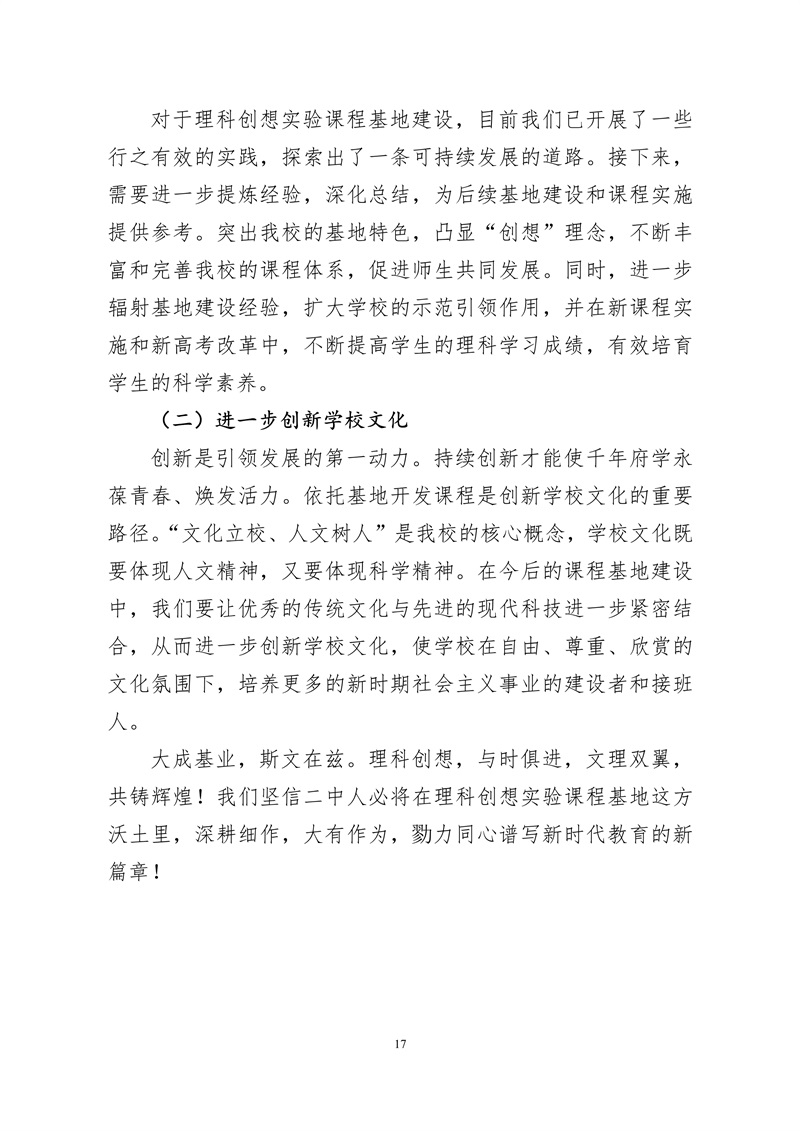 对于理科创想实验课程基地建设，目前我们已开展了一些行之有效的实践，探索出了一条可持续发展的道路。接下来，需要进一步提炼经验，深化总结，为后续基地建设和课程实施提供参考。突出我校的基地特色，凸显“创想”理念，不断丰富和完善我校的课程体系，促进师生共同发展。同时，进一步辐射基地建设经验，扩大学校的示范引领作用，并在新课程实施和新高考改革中，不断提高学生的理科学习成绩，有效培育学生的科学素养。

（二）进一步创新学校文化

创新是引领发展的第一动力。持续创新才能使千年府学永葆青春、焕发活力。依托基地开发课程是创新学校文化的重要路径。“文化立校、人文树人”是我校的核心概念，学校文化既要体现人文精神，又要体现科学精神。在今后的课程基地建设中，我们要让优秀的传统文化与先进的现代科技进一步紧密结合，从而进一步创新学校文化，使学校在自由、尊重、欣赏的文化氛围下，培养更多的新时期社会主义事业的建设者和接班人。

大成基业，斯文在兹。理科创想，与时俱进，文理双翼，共铸辉煌！我们坚信二中人必将在理科创想实验课程基地这方沃土里，深耕细作，大有作为，勠力同心谱写新时代教育的新篇章！

17